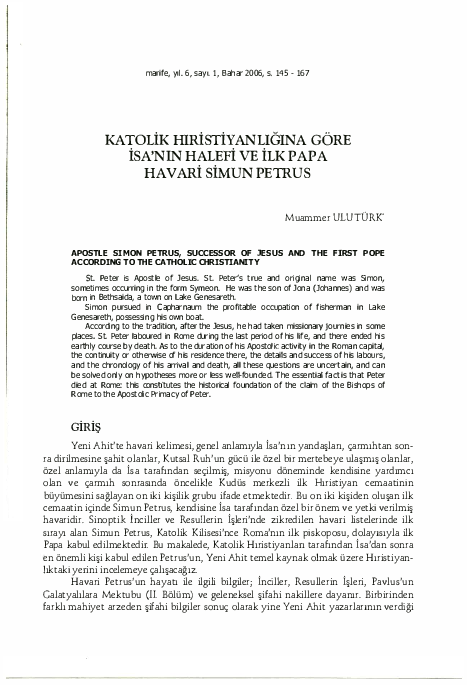 marife, yıl. 6, sayı. 1, Bahar 2006, s. 145 - 167

KATOLİK HIRİSTİYANLIĞINA GÖRE İSA'NIN HALEFİ VE İLK PAPA HAVARİ SİMUN PETRUS

Muammer ULUTÜRK*

APOSTLE SIMON PETRUS, SUCCESSOR OF JESUS AND THE FIRST POPE ACCORDING TO THE CATHOLIC CHRISTIANITY

St. Peter is Apostle of Jesus. St. Peter's true and original name was Simon, sometimes occurring in the form Symeon. He was the son of Jona (Johannes) and was born in Bethsaida, a town on Lake Genesareth.

Simon pursued in Capharnaum the profitable occupation of fisherman in Lake Genesareth, possessing his own boat.

According to the tradition, after the Jesus, he had taken missionary journies in some places. St. Peter laboured in Rome during the last period of his life, and there ended his earthly course by death. As to the duration of his Apostolic activity in the Roman capital, the continuity or otherwise of his residence there, the details and success of his labours, and the chronology of his arrival and death, all these questions are uncertain, and can be solved only on hypotheses more or less well-founded. The essential fact is that Peter died at Rome: this constitutes the historical foundation of the claim of the Bishops of Rome to the Apostolic Primacy of Peter.

GİRİŞ

Yeni Ahit'te havari kelimesi, genel anlamıyla İsa'nın yandaşları, çarmıhtan sonra dirilmesine şahit olanlar, Kutsal Ruh'un gücü ile özel bir mertebeye ulaşmış olanlar, özel anlamıyla da İsa tarafından seçilmiş, misyonu döneminde kendisine yardımcı olan ve çarmıh sonrasında öncelikle Kudüs merkezli ilk Hıristiyan cemaatinin büyümesini sağlayan on iki kişilik grubu ifade etmektedir. Bu on iki kişiden oluşan ilk cemaatin içinde Simun Petrus, kendisine İsa tarafından özel bir önem ve yetki verilmiş havaridir. Sinoptik İnciller ve Resullerin İşleri'nde zikredilen havari listelerinde ilk sırayı alan Simun Petrus, Katolik Kilisesi'nce Roma'nın ilk piskoposu, dolayısıyla ilk Papa kabul edilmektedir. Bu makalede, Katolik Hıristiyanları tarafından İsa'dan sonra en önemli kişi kabul edilen Petrus'un, Yeni Ahit temel kaynak olmak üzere Hıristiyanlıktaki yerini incelemeye çalışacağız.

Havari Petrus'un hayatı ile ilgili bilgiler; İnciller, Resullerin İşleri, Pavlus'un Galatyalılara Mektubu (II. Bölüm) ve geleneksel şifahi nakillere dayanır. Birbirinden farklı mahiyet arzeden şifahi bilgiler sonuç olarak yine Yeni Ahit yazarlarının verdiği